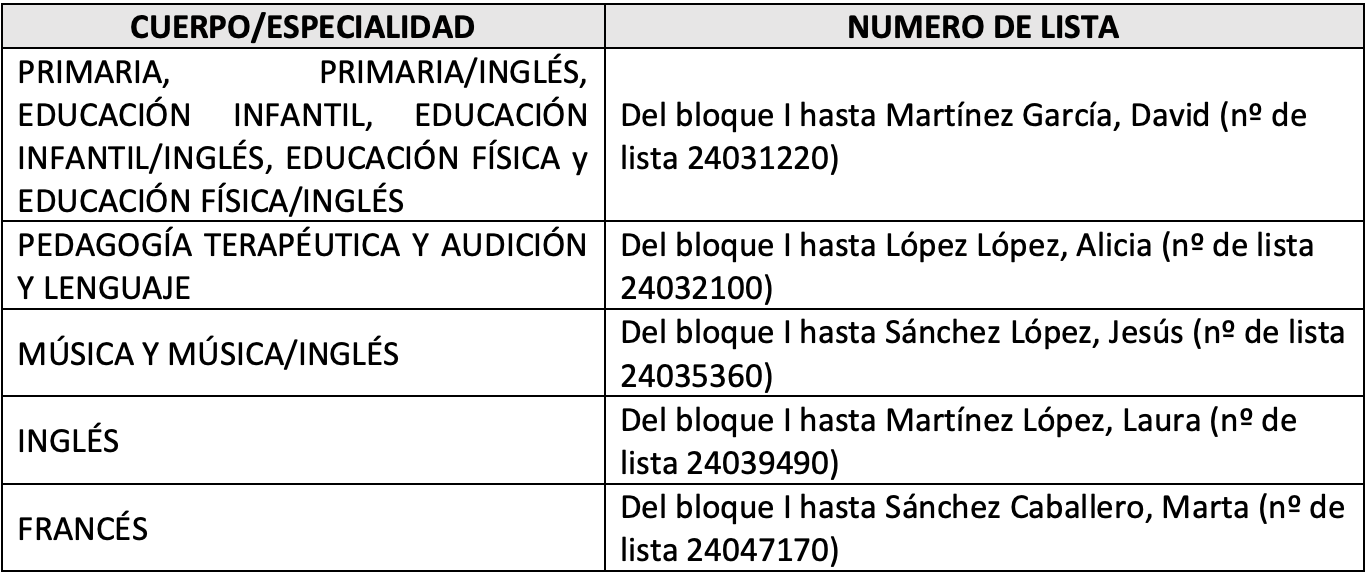 | CUERPO/ESPECIALIDAD | NUMERO DE LISTA |
|---|---|
| PRIMARIA, PRIMARIA/INGLÉS, EDUCACIÓN INFANTIL, EDUCACIÓN INFANTIL/INGLÉS, EDUCACIÓN FÍSICA y EDUCACIÓN FÍSICA/INGLÉS | Del bloque I hasta Martínez García, David (nº de lista 24031220) |
| PEDAGOGÍA TERAPÉUTICA Y AUDICIÓN Y LENGUAJE | Del bloque I hasta López López, Alicia (nº de lista 24032100) |
| MÚSICA Y MÚSICA/INGLÉS | Del bloque I hasta Sánchez López, Jesús (nº de lista 24035360) |
| INGLÉS | Del bloque I hasta Martínez López, Laura (nº de lista 24039490) |
| FRANCÉS | Del bloque I hasta Sánchez Caballero, Marta (nº de lista 24047170) |